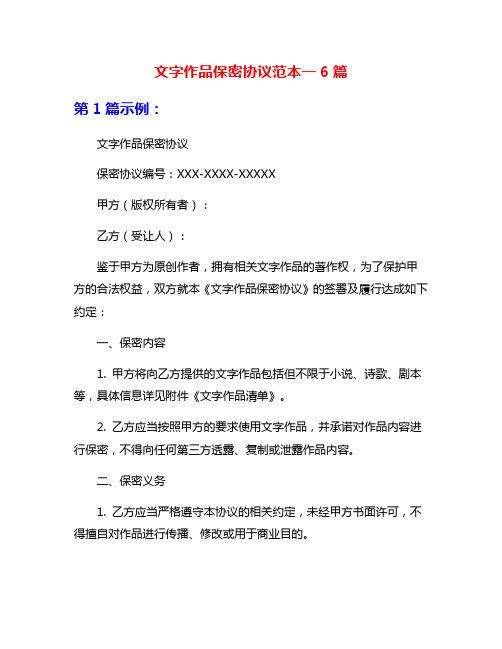 文字作品保密协议范本一 6 篇

第 1 篇示例：

文字作品保密协议

保密协议编号：XXX-XXXX-XXXXX

甲方（版权所有者）：

乙方（受让人）：

鉴于甲方为原创作者，拥有相关文字作品的著作权，为了保护甲方的合法权益，双方就本《文字作品保密协议》的签署及履行达成如下约定：

一、保密内容

1. 甲方将向乙方提供的文字作品包括但不限于小说、诗歌、剧本等，具体信息详见附件《文字作品清单》。

2. 乙方应当按照甲方的要求使用文字作品，并承诺对作品内容进行保密，不得向任何第三方透露、复制或泄露作品内容。

二、保密义务

1. 乙方应当严格遵守本协议的相关约定，未经甲方书面许可，不得擅自对作品进行传播、修改或用于商业目的。